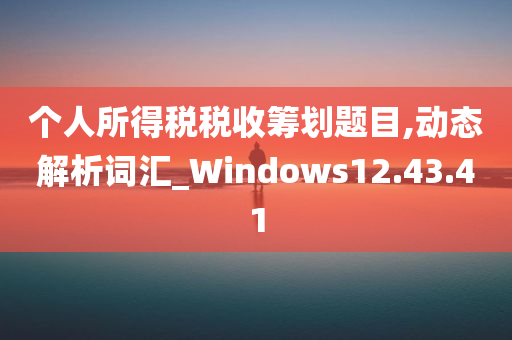 个人所得税税收筹划题目,动态解析词汇_Windows12.43.41